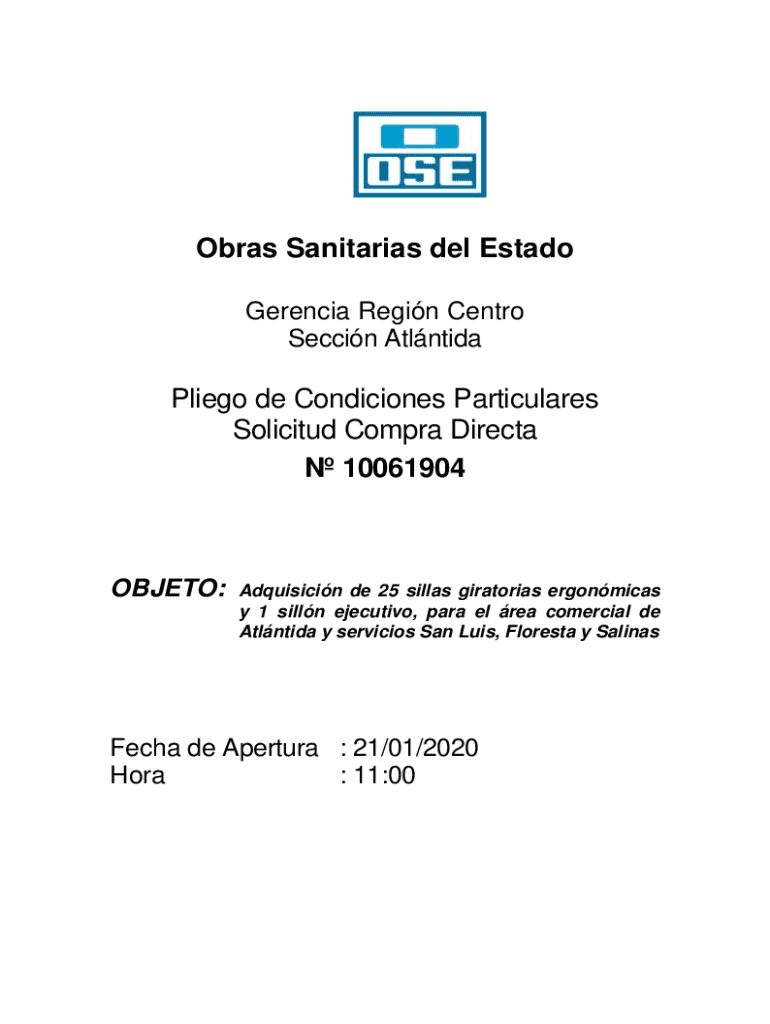 OSE

Obras Sanitarias del Estado

Gerencia Región Centro
Sección Atlántida

Pliego de Condiciones Particulares
Solicitud Compra Directa
Nº 10061904

OBJETO: Adquisición de 25 sillas giratorias ergonómicas y 1 sillón ejecutivo, para el área comercial de Atlántida y servicios San Luis, Floresta y Salinas

Fecha de Apertura : 21/01/2020
Hora : 11:00